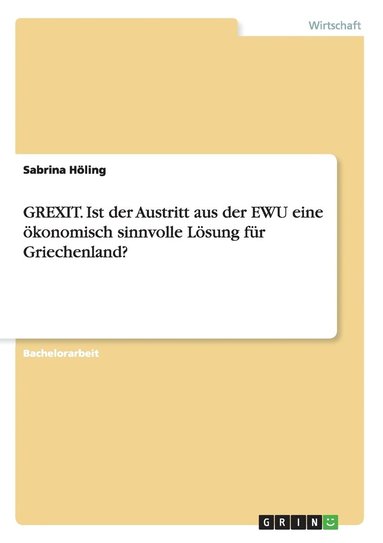 Wirtschaft

Sabrina Höling

GREXIT. Ist der Austritt aus der EWU eine ökonomisch sinnvolle Lösung für Griechenland?

Bachelorarbeit

GRIN